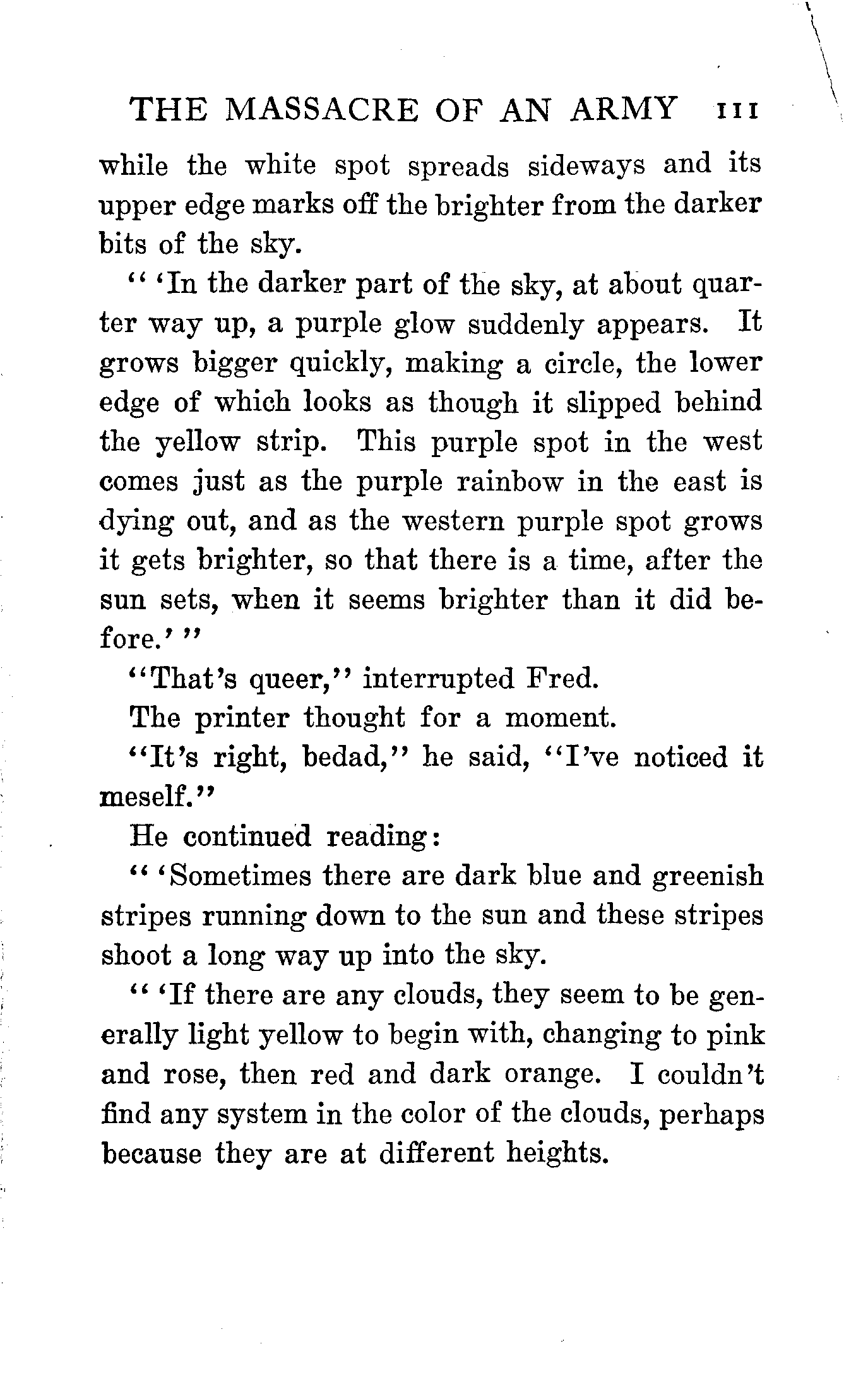 THE MASSACRE OF AN ARMY 111

while the white spot spreads sideways and its upper edge marks off the brighter from the darker bits of the sky.

" 'In the darker part of the sky, at about quarter way up, a purple glow suddenly appears. It grows bigger quickly, making a circle, the lower edge of which looks as though it slipped behind the yellow strip. This purple spot in the west comes just as the purple rainbow in the east is dying out, and as the western purple spot grows it gets brighter, so that there is a time, after the sun sets, when it seems brighter than it did before.' "

"That's queer," interrupted Fred.

The printer thought for a moment.

"It's right, bedad," he said, "I've noticed it meself."

He continued reading:

" 'Sometimes there are dark blue and greenish stripes running down to the sun and these stripes shoot a long way up into the sky.

" 'If there are any clouds, they seem to be generally light yellow to begin with, changing to pink and rose, then red and dark orange. I couldn't find any system in the color of the clouds, perhaps because they are at different heights.